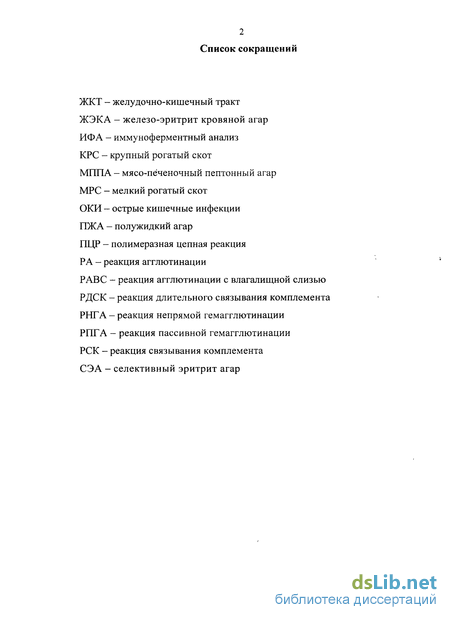 2

Список сокращений

ЖКТ – желудочно-кишечный тракт

ЖЭКА – железо-эритрит кровяной агар

ИФА – иммуноферментный анализ

КРС – крупный рогатый скот

МППА – мясо-печеночный пептонный агар

МРС – мелкий рогатый скот

ОКИ – острые кишечные инфекции

ПЖА – полужидкий агар

ПЦР – полимеразная цепная реакция

РА – реакция агглютинации

РАВС – реакция агглютинации с влагалищной слизью

РДСК – реакция длительного связывания комплемента

РНГА – реакция непрямой гемагглютинации

РПГА – реакция пассивной гемагглютинации

РСК – реакция связывания комплемента

СЭА – селективный эритрит агар

dsLib.net
библиотека диссертаций